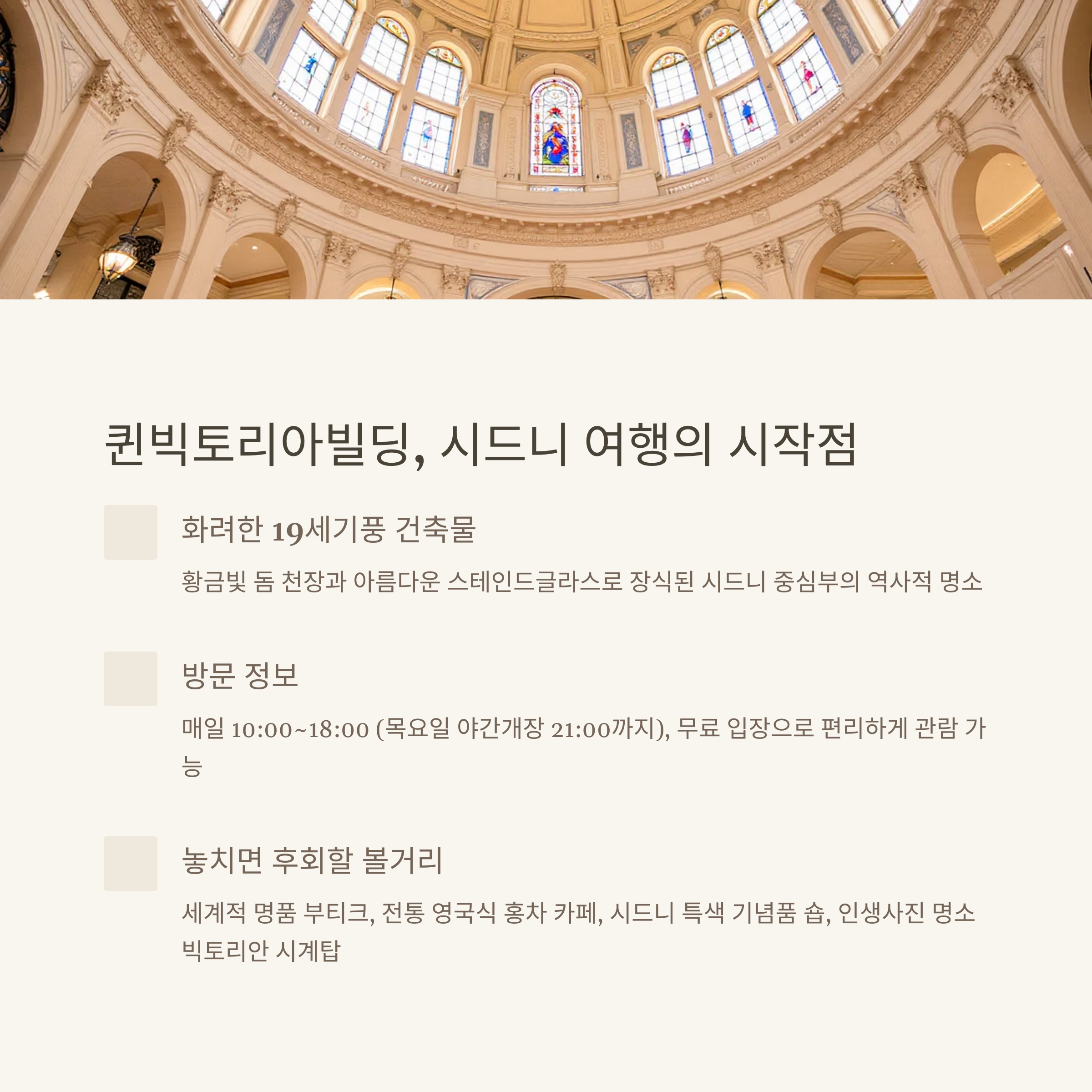 퀸빅토리아빌딩, 시드니 여행의 시작점

화려한 19세기풍 건축물

황금빛 돔 천장과 아름다운 스테인드글라스로 장식된 시드니 중심부의 역사적 명소

방문 정보

매일 10:00~18:00 (목요일 야간개장 21:00까지), 무료 입장으로 편리하게 관람 가능

놓치면 후회할 볼거리

세계적 명품 부티크, 전통 영국식 홍차 카페, 시드니 특색 기념품 숍, 인생사진 명소 빅토리안 시계탑